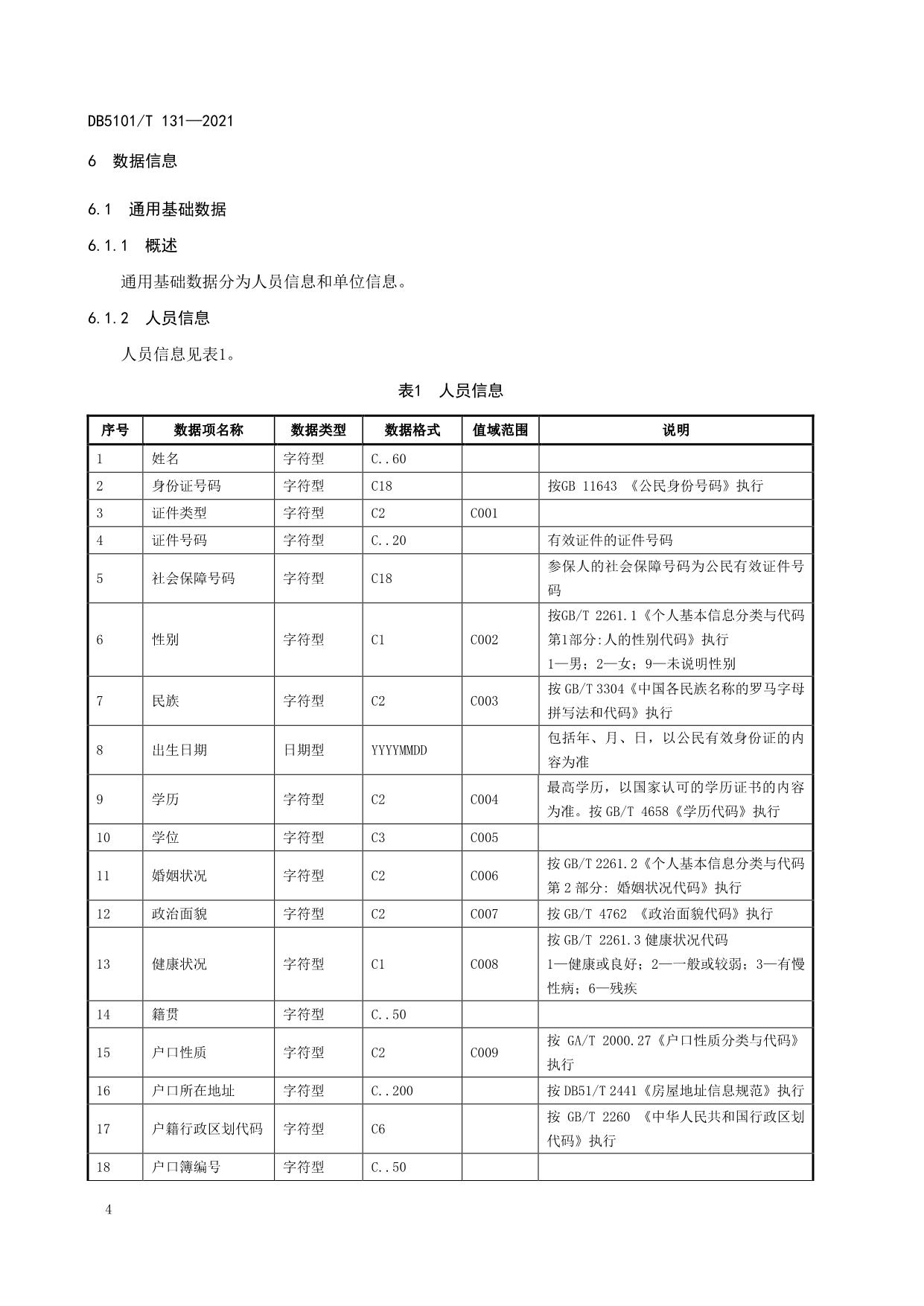 DB5101/T 131—2021

6 数据信息

6.1 通用基础数据

6.1.1 概述

通用基础数据分为人员信息和单位信息。

6.1.2 人员信息

人员信息见表1。

表1 人员信息

| 序号 | 数据项名称 | 数据类型 | 数据格式 | 值域范围 | 说明 |
|---|---|---|---|---|---|
| 1 | 姓名 | 字符型 | C..60 | | |
| 2 | 身份证号码 | 字符型 | C18 | | 按GB 11643 《公民身份号码》执行 |
| 3 | 证件类型 | 字符型 | C2 | C001 | |
| 4 | 证件号码 | 字符型 | C..20 | | 有效证件的证件号码 |
| 5 | 社会保障号码 | 字符型 | C18 | | 参保人的社会保障号码为公民有效证件号码 |
| 6 | 性别 | 字符型 | C1 | C002 | 按GB/T 2261.1《个人基本信息分类与代码 第1部分:人的性别代码》执行 1—男；2—女；9—未说明性别 |
| 7 | 民族 | 字符型 | C2 | C003 | 按 GB/T 3304《中国各民族名称的罗马字母拼写法和代码》执行 |
| 8 | 出生日期 | 日期型 | YYYYMMDD | | 包括年、月、日，以公民有效身份证的内容为准 |
| 9 | 学历 | 字符型 | C2 | C004 | 最高学历，以国家认可的学历证书的内容为准。按 GB/T 4658《学历代码》执行 |
| 10 | 学位 | 字符型 | C3 | C005 | |
| 11 | 婚姻状况 | 字符型 | C2 | C006 | 按 GB/T 2261.2《个人基本信息分类与代码 第 2 部分: 婚姻状况代码》执行 |
| 12 | 政治面貌 | 字符型 | C2 | C007 | 按 GB/T 4762 《政治面貌代码》执行 |
| 13 | 健康状况 | 字符型 | C1 | C008 | 按 GB/T 2261.3 健康状况代码 1—健康或良好；2—一般或较弱；3—有慢性病；6—残疾 |
| 14 | 籍贯 | 字符型 | C..50 | | |
| 15 | 户口性质 | 字符型 | C2 | C009 | 按 GA/T 2000.27《户口性质分类与代码》执行 |
| 16 | 户口所在地址 | 字符型 | C..200 | | 按 DB51/T 2441《房屋地址信息规范》执行 |
| 17 | 户籍行政区划代码 | 字符型 | C6 | | 按 GB/T 2260 《中华人民共和国行政区划代码》执行 |
| 18 | 户口簿编号 | 字符型 | C..50 | | |

4